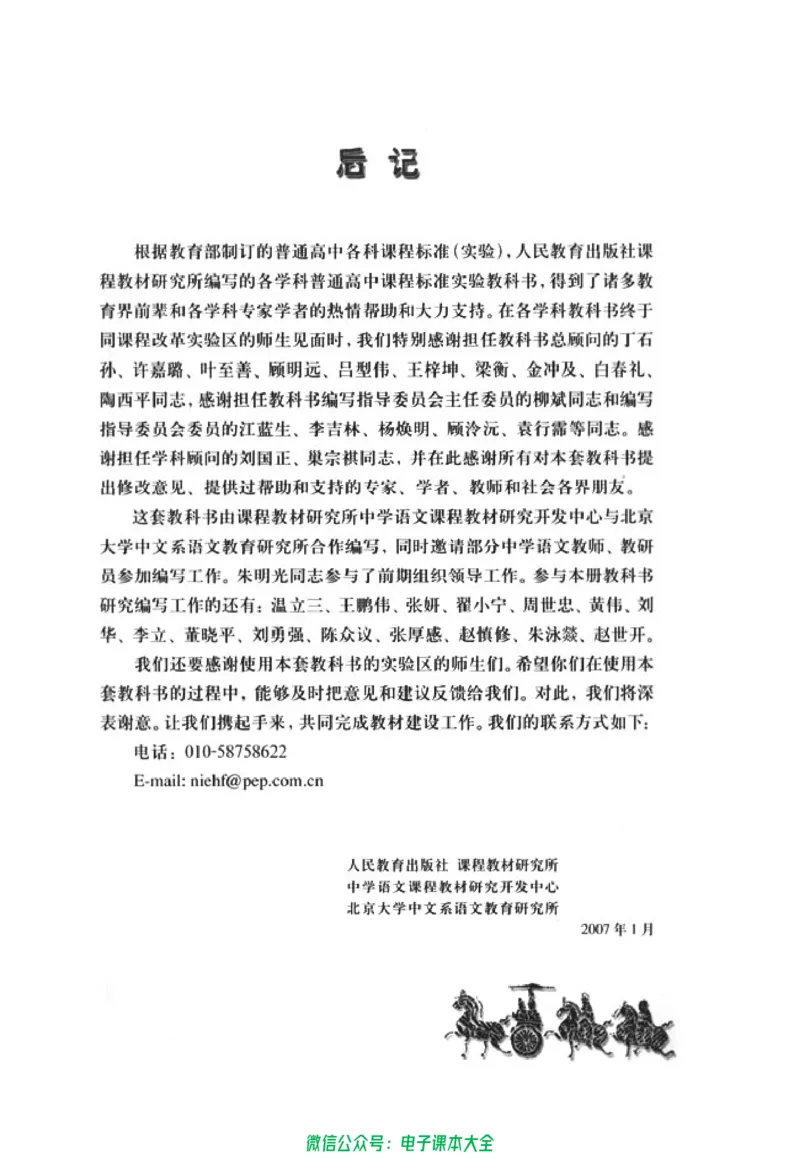 后记

根据教育部制订的普通高中各科课程标准（实验），人民教育出版社课程教材研究所编写的各学科普通高中课程标准实验教科书，得到了诸多教育界前辈和各学科专家学者的热情帮助和大力支持。在各学科教科书终于同课程改革实验区的师生见面时，我们特别感谢担任教科书总顾问的丁石孙、许嘉璐、叶至善、顾明远、吕型伟、王梓坤、梁衡、金冲及、白春礼、陶西平同志，感谢担任教科书编写指导委员会主任委员的柳斌同志和编写指导委员会委员的江蓝生、李吉林、杨焕明、顾泠沅、袁行霈等同志。感谢担任学科顾问的刘国正、巢宗祺同志，并在此感谢所有对本套教科书提出修改意见、提供过帮助和支持的专家、学者、教师和社会各界朋友。

这套教科书由课程教材研究所中学语文课程教材研究开发中心与北京大学中文系语文教育研究所合作编写，同时邀请部分中学语文教师、教研员参加编写工作。朱明光同志参与了前期组织领导工作。参与本册教科书研究编写工作的还有：温立三、王鹏伟、张妍、翟小宁、周世忠、黄伟、刘华、李立、董晓平、刘勇强、陈众议、张厚感、赵慎修、朱泳燚、赵世开。

我们还要感谢使用本套教科书的实验区的师生们。希望你们在使用本套教科书的过程中，能够及时把意见和建议反馈给我们。对此，我们将深表谢意。让我们携起手来，共同完成教材建设工作。我们的联系方式如下：

电话：010-58758622

E-mail: niehf@pep.com.cn

人民教育出版社 课程教材研究所
中学语文课程教材研究开发中心
北京大学中文系语文教育研究所

2007年1月

微信公众号：电子课本大全